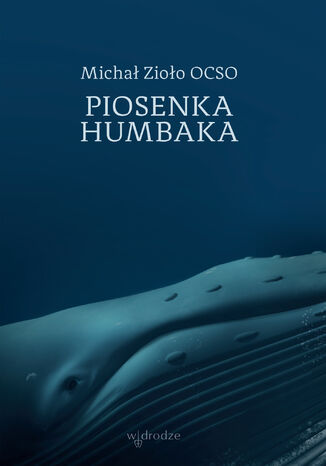 Michał Zioło OCSO

PIOSENKA HUMBAKA

w drodze